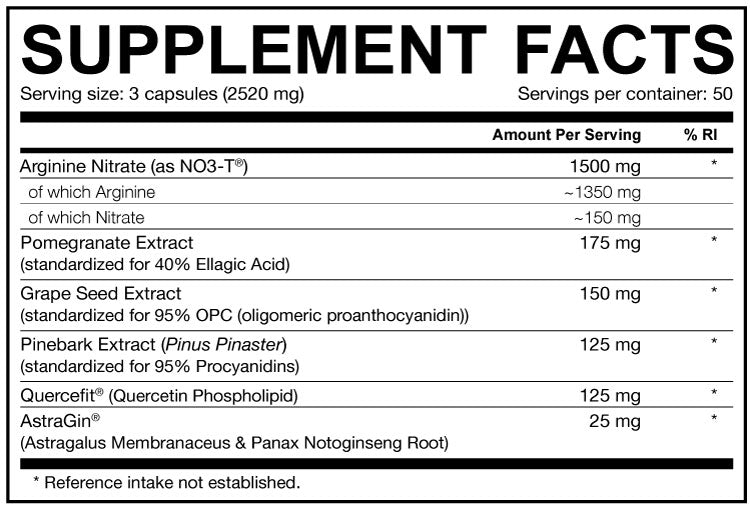 SUPPLEMENT FACTS

Serving size: 3 capsules (2520 mg)
Servings per container: 50

| | Amount Per Serving | % RI |
|---|---|---|
| Arginine Nitrate (as NO3-T®) | 1500 mg | * |
| of which Arginine | ~1350 mg | |
| of which Nitrate | ~150 mg | |
| Pomegranate Extract (standardized for 40% Ellagic Acid) | 175 mg | * |
| Grape Seed Extract (standardized for 95% OPC (oligomeric proanthocyanidin)) | 150 mg | * |
| Pinebark Extract (Pinus Pinaster) (standardized for 95% Procyanidins) | 125 mg | * |
| Quercefit® (Quercetin Phospholipid) | 125 mg | * |
| AstraGin® (Astragalus Membranaceus & Panax Notoginseng Root) | 25 mg | * |

* Reference intake not established.